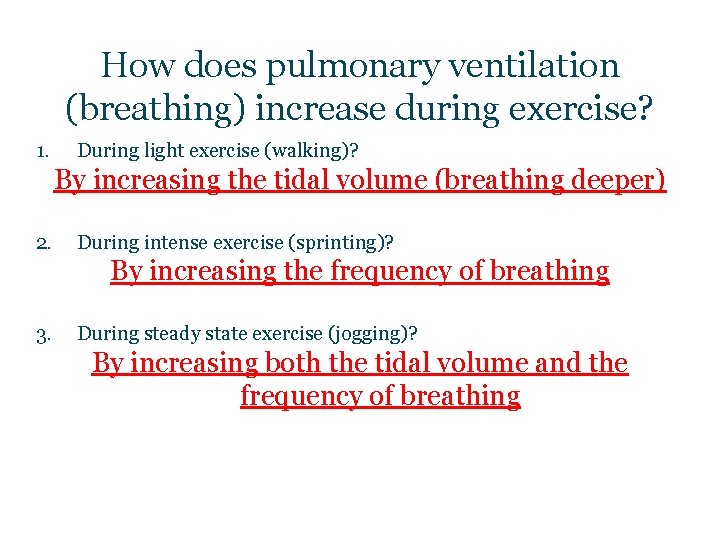 How does pulmonary ventilation (breathing) increase during exercise?

1. During light exercise (walking)?

By increasing the tidal volume (breathing deeper)

2. During intense exercise (sprinting)?

By increasing the frequency of breathing

3. During steady state exercise (jogging)?

By increasing both the tidal volume and the frequency of breathing